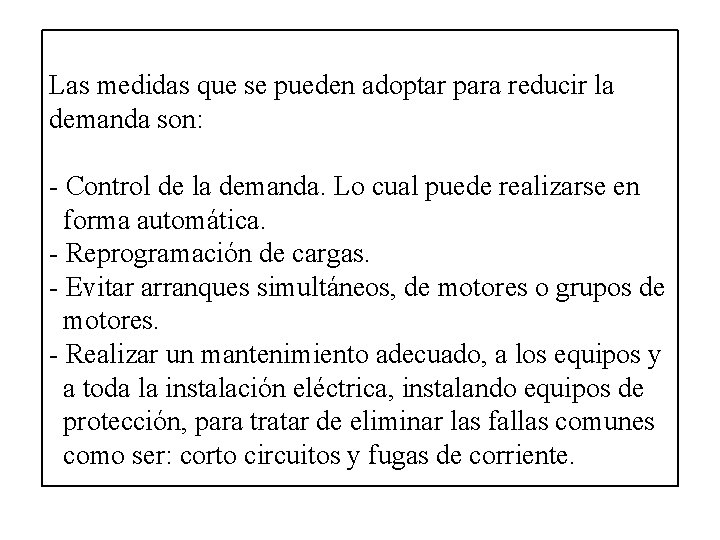 Las medidas que se pueden adoptar para reducir la demanda son:

- Control de la demanda. Lo cual puede realizarse en forma automática.
- Reprogramación de cargas.
- Evitar arranques simultáneos, de motores o grupos de motores.
- Realizar un mantenimiento adecuado, a los equipos y a toda la instalación eléctrica, instalando equipos de protección, para tratar de eliminar las fallas comunes como ser: corto circuitos y fugas de corriente.